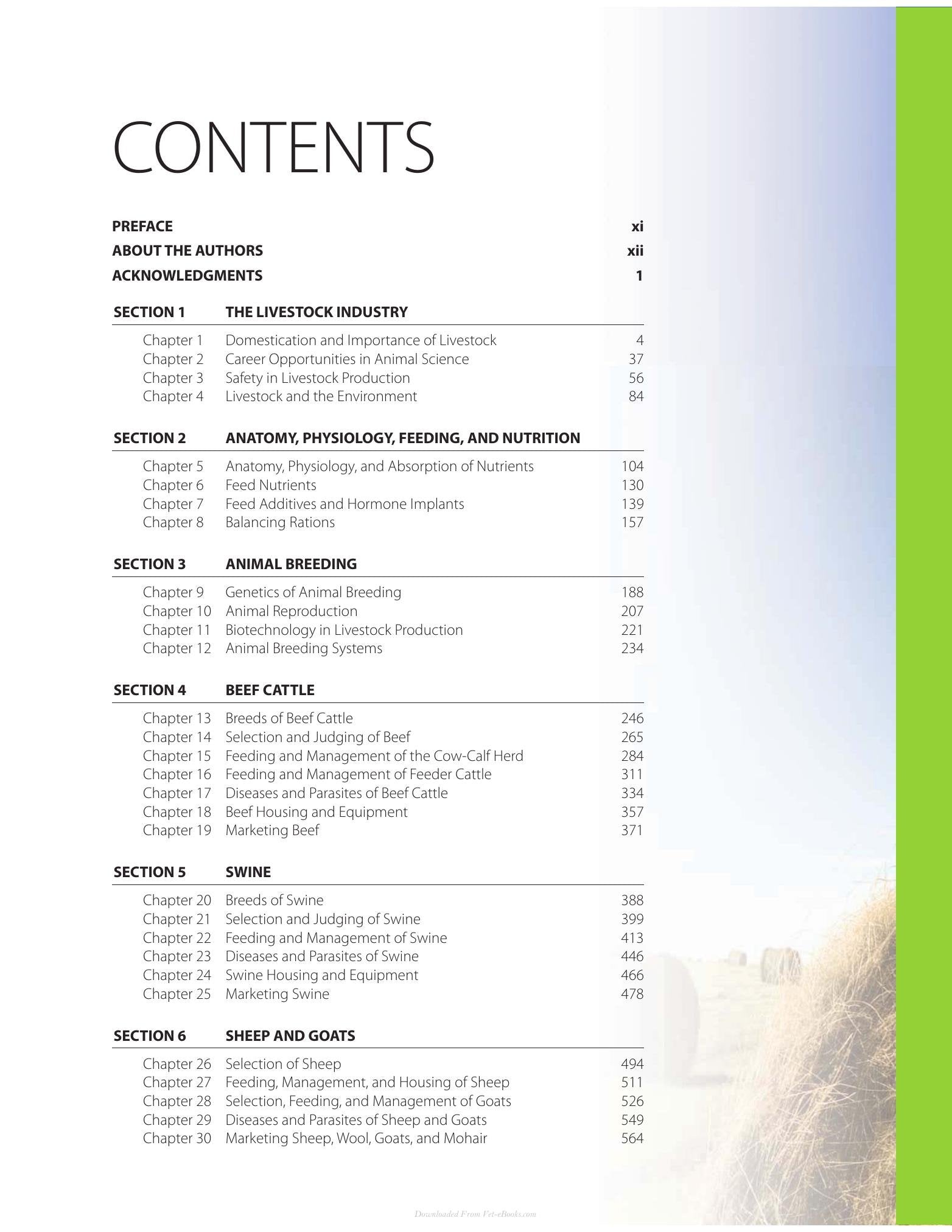 CONTENTS

PREFACE xi
ABOUT THE AUTHORS xii
ACKNOWLEDGMENTS 1

SECTION 1 THE LIVESTOCK INDUSTRY

Chapter 1 Domestication and Importance of Livestock 4
Chapter 2 Career Opportunities in Animal Science 37
Chapter 3 Safety in Livestock Production 56
Chapter 4 Livestock and the Environment 84

SECTION 2 ANATOMY, PHYSIOLOGY, FEEDING, AND NUTRITION

Chapter 5 Anatomy, Physiology, and Absorption of Nutrients 104
Chapter 6 Feed Nutrients 130
Chapter 7 Feed Additives and Hormone Implants 139
Chapter 8 Balancing Rations 157

SECTION 3 ANIMAL BREEDING

Chapter 9 Genetics of Animal Breeding 188
Chapter 10 Animal Reproduction 207
Chapter 11 Biotechnology in Livestock Production 221
Chapter 12 Animal Breeding Systems 234

SECTION 4 BEEF CATTLE

Chapter 13 Breeds of Beef Cattle 246
Chapter 14 Selection and Judging of Beef 265
Chapter 15 Feeding and Management of the Cow-Calf Herd 284
Chapter 16 Feeding and Management of Feeder Cattle 311
Chapter 17 Diseases and Parasites of Beef Cattle 334
Chapter 18 Beef Housing and Equipment 357
Chapter 19 Marketing Beef 371

SECTION 5 SWINE

Chapter 20 Breeds of Swine 388
Chapter 21 Selection and Judging of Swine 399
Chapter 22 Feeding and Management of Swine 413
Chapter 23 Diseases and Parasites of Swine 446
Chapter 24 Swine Housing and Equipment 466
Chapter 25 Marketing Swine 478

SECTION 6 SHEEP AND GOATS

Chapter 26 Selection of Sheep 494
Chapter 27 Feeding, Management, and Housing of Sheep 511
Chapter 28 Selection, Feeding, and Management of Goats 526
Chapter 29 Diseases and Parasites of Sheep and Goats 549
Chapter 30 Marketing Sheep, Wool, Goats, and Mohair 564

Downloaded From Vet-eBooks.com